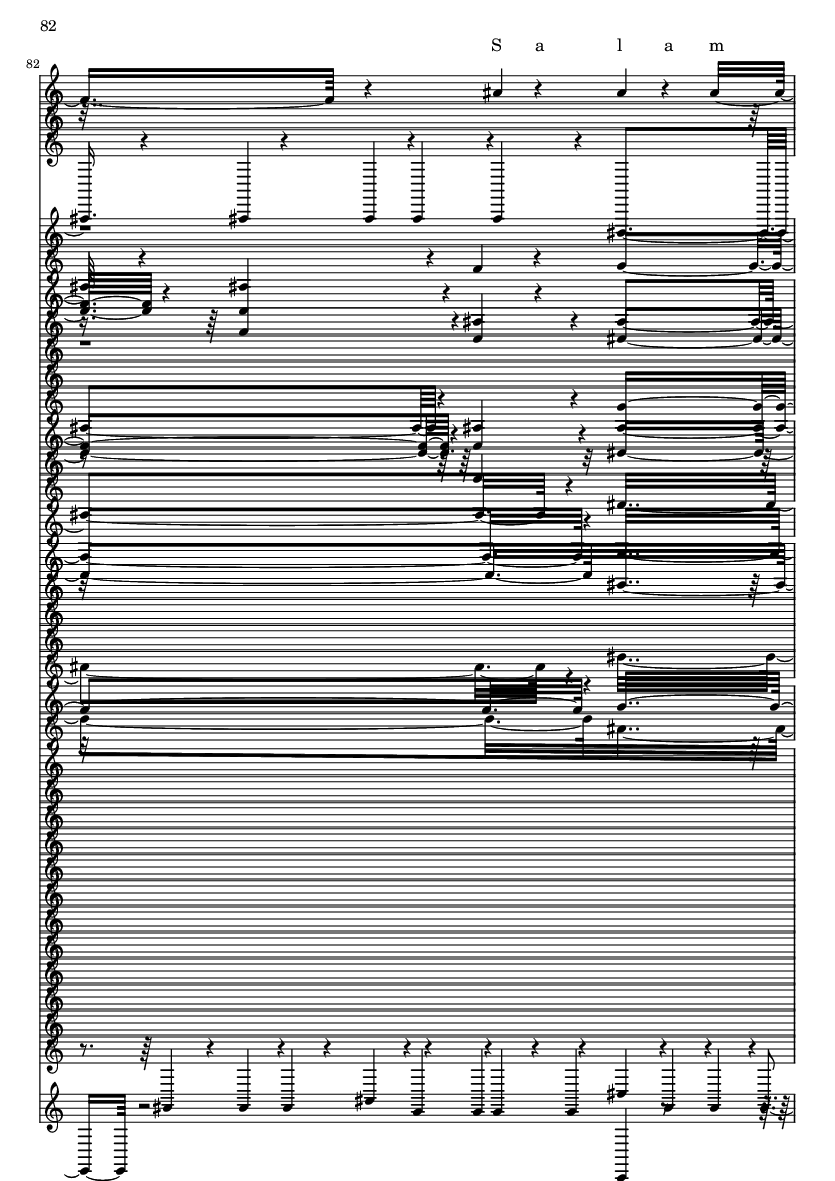 82

S a l a m

82